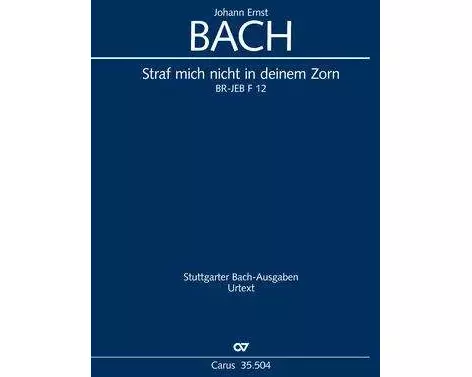 Johann Ernst
BACH

Straf mich nicht in deinem Zorn
BR-JEB F 12

Stuttgarter Bach-Ausgaben
Urtext

Carus 35.504